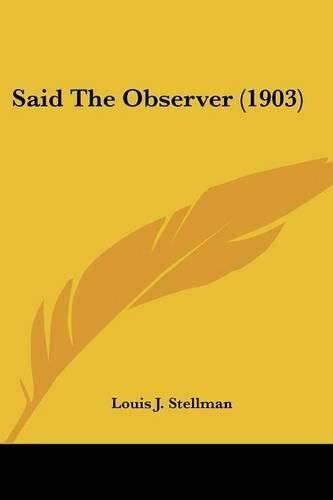 Said The Observer (1903)

Louis J. Stellman